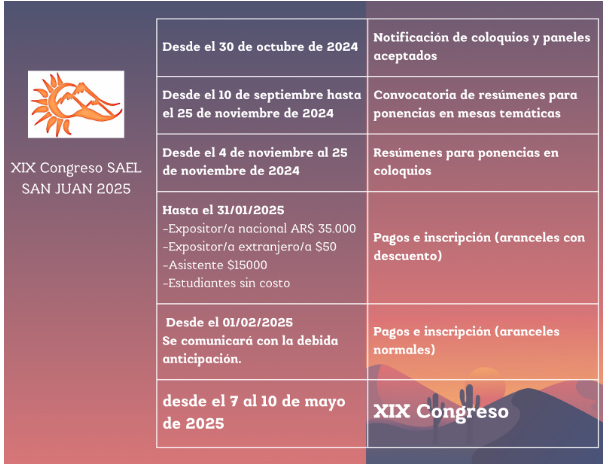 XIX Congreso SAEL
SAN JUAN 2025

| | |
|---|---|
| Desde el 30 de octubre de 2024 | Notificación de coloquios y paneles aceptados |
| Desde el 10 de septiembre hasta el 25 de noviembre de 2024 | Convocatoria de resúmenes para ponencias en mesas temáticas |
| Desde el 4 de noviembre al 25 de noviembre de 2024 | Resúmenes para ponencias en coloquios |
| Hasta el 31/01/2025 -Expositor/a nacional AR$ 35.000 -Expositor/a extranjero/a $50 -Asistente $15000 -Estudiantes sin costo | Pagos e inscripción (aranceles con descuento) |
| Desde el 01/02/2025 Se comunicará con la debida anticipación. | Pagos e inscripción (aranceles normales) |
| desde el 7 al 10 de mayo de 2025 | XIX Congreso |